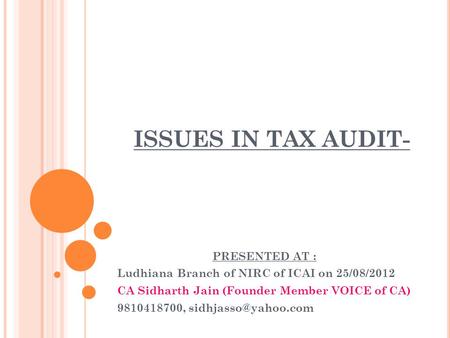 ISSUES IN TAX AUDIT-

PRESENTED AT :
Ludhiana Branch of NIRC of ICAI on 25/08/2012
CA Sidharth Jain (Founder Member VOICE of CA)
9810418700, sidhjasso@yahoo.com